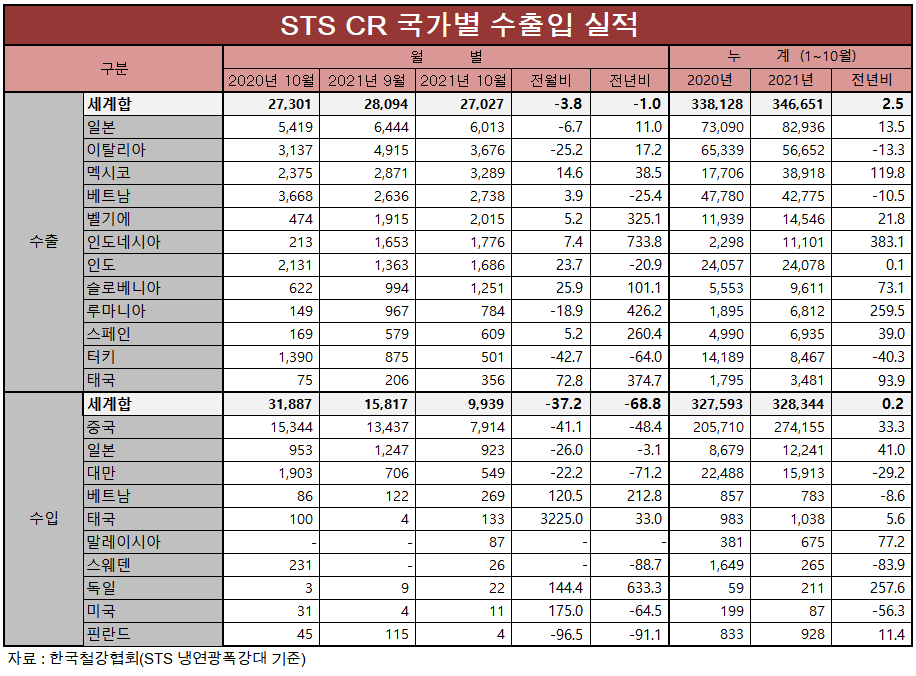 STS CR 국가별 수출입 실적

| 구분 | | 월 별 | | | | | 누 계 (1~10월) | | |
|---|---|---|---|---|---|---|---|---|---|
| | | 2020년 10월 | 2021년 9월 | 2021년 10월 | 전월비 | 전년비 | 2020년 | 2021년 | 전년비 |
| 수출 | 세계합 | 27,301 | 28,094 | 27,027 | -3.8 | -1.0 | 338,128 | 346,651 | 2.5 |
| | 일본 | 5,419 | 6,444 | 6,013 | -6.7 | 11.0 | 73,090 | 82,936 | 13.5 |
| | 이탈리아 | 3,137 | 4,915 | 3,676 | -25.2 | 17.2 | 65,339 | 56,652 | -13.3 |
| | 멕시코 | 2,375 | 2,871 | 3,289 | 14.6 | 38.5 | 17,706 | 38,918 | 119.8 |
| | 베트남 | 3,668 | 2,636 | 2,738 | 3.9 | -25.4 | 47,780 | 42,775 | -10.5 |
| | 벨기에 | 474 | 1,915 | 2,015 | 5.2 | 325.1 | 11,939 | 14,546 | 21.8 |
| | 인도네시아 | 213 | 1,653 | 1,776 | 7.4 | 733.8 | 2,298 | 11,101 | 383.1 |
| | 인도 | 2,131 | 1,363 | 1,686 | 23.7 | -20.9 | 24,057 | 24,078 | 0.1 |
| | 슬로베니아 | 622 | 994 | 1,251 | 25.9 | 101.1 | 5,553 | 9,611 | 73.1 |
| | 루마니아 | 149 | 967 | 784 | -18.9 | 426.2 | 1,895 | 6,812 | 259.5 |
| | 스페인 | 169 | 579 | 609 | 5.2 | 260.4 | 4,990 | 6,935 | 39.0 |
| | 터키 | 1,390 | 875 | 501 | -42.7 | -64.0 | 14,189 | 8,467 | -40.3 |
| | 태국 | 75 | 206 | 356 | 72.8 | 374.7 | 1,795 | 3,481 | 93.9 |
| 수입 | 세계합 | 31,887 | 15,817 | 9,939 | -37.2 | -68.8 | 327,593 | 328,344 | 0.2 |
| | 중국 | 15,344 | 13,437 | 7,914 | -41.1 | -48.4 | 205,710 | 274,155 | 33.3 |
| | 일본 | 953 | 1,247 | 923 | -26.0 | -3.1 | 8,679 | 12,241 | 41.0 |
| | 대만 | 1,903 | 706 | 549 | -22.2 | -71.2 | 22,488 | 15,913 | -29.2 |
| | 베트남 | 86 | 122 | 269 | 120.5 | 212.8 | 857 | 783 | -8.6 |
| | 태국 | 100 | 4 | 133 | 3225.0 | 33.0 | 983 | 1,038 | 5.6 |
| | 말레이시아 | - | - | 87 | - | - | 381 | 675 | 77.2 |
| | 스웨덴 | 231 | - | 26 | - | -88.7 | 1,649 | 265 | -83.9 |
| | 독일 | 3 | 9 | 22 | 144.4 | 633.3 | 59 | 211 | 257.6 |
| | 미국 | 31 | 4 | 11 | 175.0 | -64.5 | 199 | 87 | -56.3 |
| | 핀란드 | 45 | 115 | 4 | -96.5 | -91.1 | 833 | 928 | 11.4 |

자료 : 한국철강협회(STS 냉연광폭강대 기준)